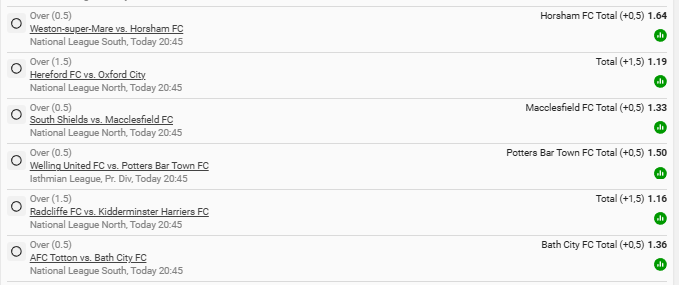 Over (0.5)
Weston-super-Mare vs. Horsham FC
National League South, Today 20:45
Horsham FC Total (+0,5) 1.64

Over (1.5)
Hereford FC vs. Oxford City
National League North, Today 20:45
Total (+1,5) 1.19

Over (0.5)
South Shields vs. Macclesfield FC
National League North, Today 20:45
Macclesfield FC Total (+0,5) 1.33

Over (0.5)
Welling United FC vs. Potters Bar Town FC
Isthmian League, Pr. Div, Today 20:45
Potters Bar Town FC Total (+0,5) 1.50

Over (1.5)
Radcliffe FC vs. Kidderminster Harriers FC
National League North, Today 20:45
Total (+1,5) 1.16

Over (0.5)
AFC Totton vs. Bath City FC
National League South, Today 20:45
Bath City FC Total (+0,5) 1.36